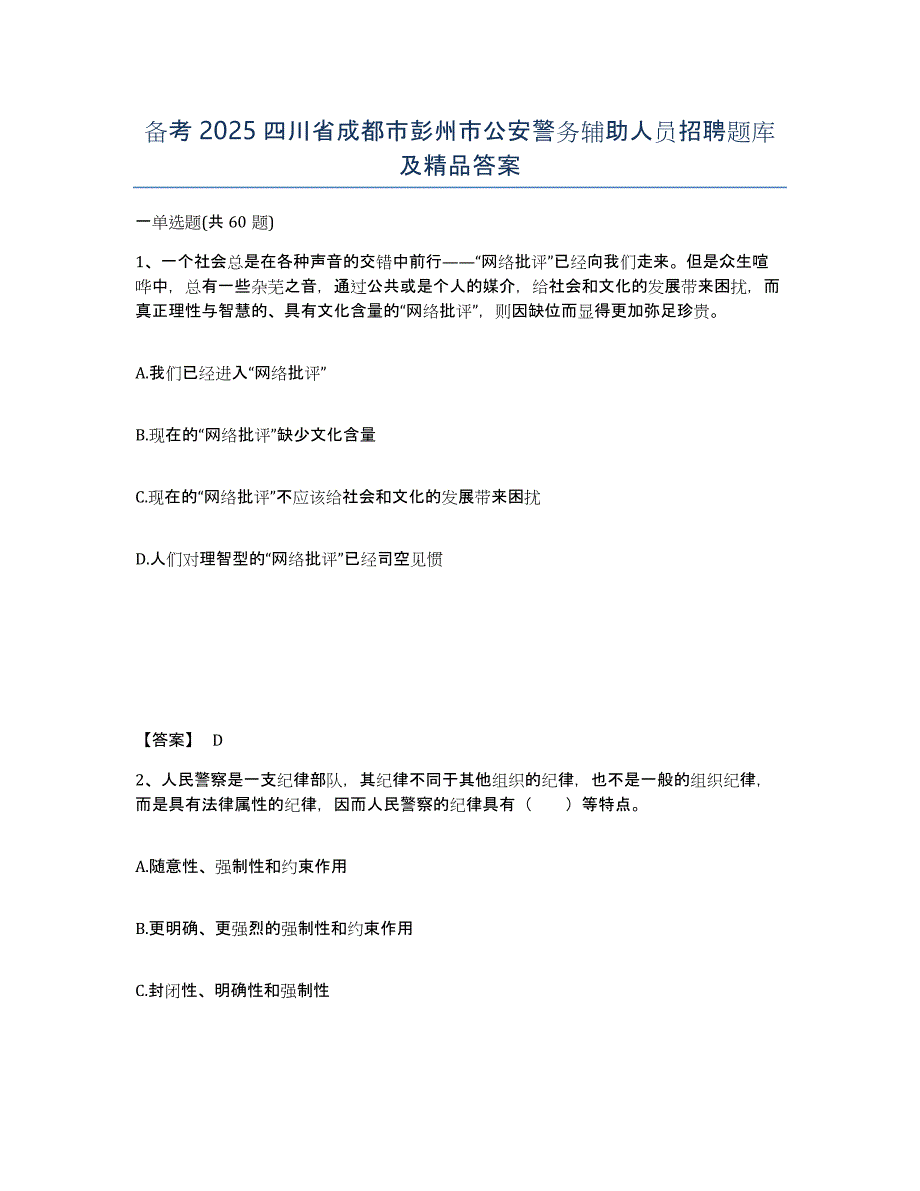 备考 2025 四川省成都市彭州市公安警务辅助人员招聘题库及精品答案

一单选题(共 60 题)

1、一个社会总是在各种声音的交错中前行——“网络批评”已经向我们走来。但是众生喧哗中，总有一些杂芜之音，通过公共或是个人的媒介，给社会和文化的发展带来困扰，而真正理性与智慧的、具有文化含量的“网络批评”，则因缺位而显得更加弥足珍贵。

A.我们已经进入“网络批评”

B.现在的“网络批评”缺少文化含量

C.现在的“网络批评”不应该给社会和文化的发展带来困扰

D.人们对理智型的“网络批评”已经司空见惯

【答案】 D

2、人民警察是一支纪律部队，其纪律不同于其他组织的纪律，也不是一般的组织纪律，而是具有法律属性的纪律，因而人民警察的纪律具有（　　）等特点。

A.随意性、强制性和约束作用

B.更明确、更强烈的强制性和约束作用

C.封闭性、明确性和强制性